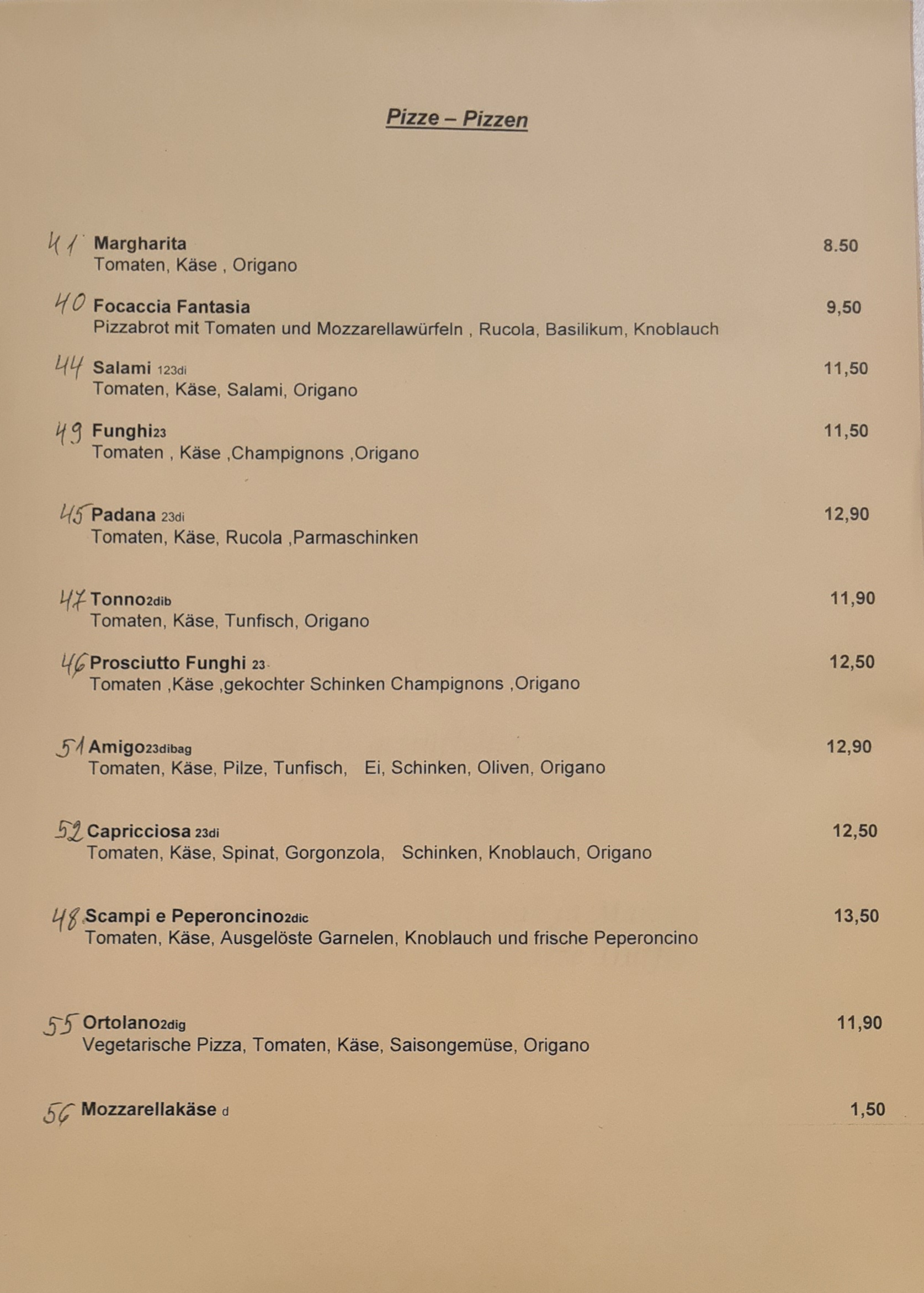 Pizze – Pizzen

41 Margharita 8.50
Tomaten, Käse , Origano

40 Focaccia Fantasia 9,50
Pizzabrot mit Tomaten und Mozzarellawürfeln , Rucola, Basilikum, Knoblauch

44 Salami 123di 11,50
Tomaten, Käse, Salami, Origano

49 Funghi23 11,50
Tomaten , Käse ,Champignons ,Origano

45 Padana 23di 12,90
Tomaten, Käse, Rucola ,Parmaschinken

47 Tonno2dib 11,90
Tomaten, Käse, Tunfisch, Origano

46 Prosciutto Funghi 23 12,50
Tomaten ,Käse ,gekochter Schinken Champignons ,Origano

51 Amigo23dibag 12,90
Tomaten, Käse, Pilze, Tunfisch, Ei, Schinken, Oliven, Origano

52 Capricciosa 23di 12,50
Tomaten, Käse, Spinat, Gorgonzola, Schinken, Knoblauch, Origano

48 Scampi e Peperoncino2dic 13,50
Tomaten, Käse, Ausgelöste Garnelen, Knoblauch und frische Peperoncino

55 Ortolano2dig 11,90
Vegetarische Pizza, Tomaten, Käse, Saisongemüse, Origano

56 Mozzarellakäse d 1,50